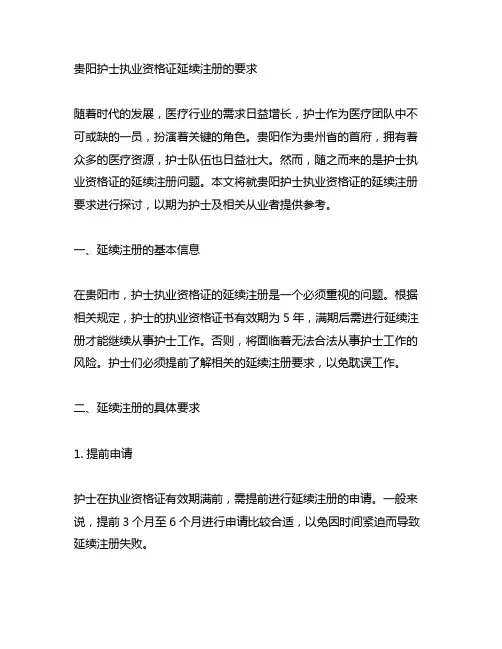 贵阳护士执业资格证延续注册的要求

随着时代的发展，医疗行业的需求日益增长，护士作为医疗团队中不可或缺的一员，扮演着关键的角色。贵阳作为贵州省的首府，拥有着众多的医疗资源，护士队伍也日益壮大。然而，随之而来的是护士执业资格证的延续注册问题。本文将就贵阳护士执业资格证的延续注册要求进行探讨，以期为护士及相关从业者提供参考。

一、延续注册的基本信息

在贵阳市，护士执业资格证的延续注册是一个必须重视的问题。根据相关规定，护士的执业资格证书有效期为 5 年，满期后需进行延续注册才能继续从事护士工作。否则，将面临着无法合法从事护士工作的风险。护士们必须提前了解相关的延续注册要求，以免耽误工作。

二、延续注册的具体要求

1. 提前申请

护士在执业资格证有效期满前，需提前进行延续注册的申请。一般来说，提前 3 个月至 6 个月进行申请比较合适，以免因时间紧迫而导致延续注册失败。